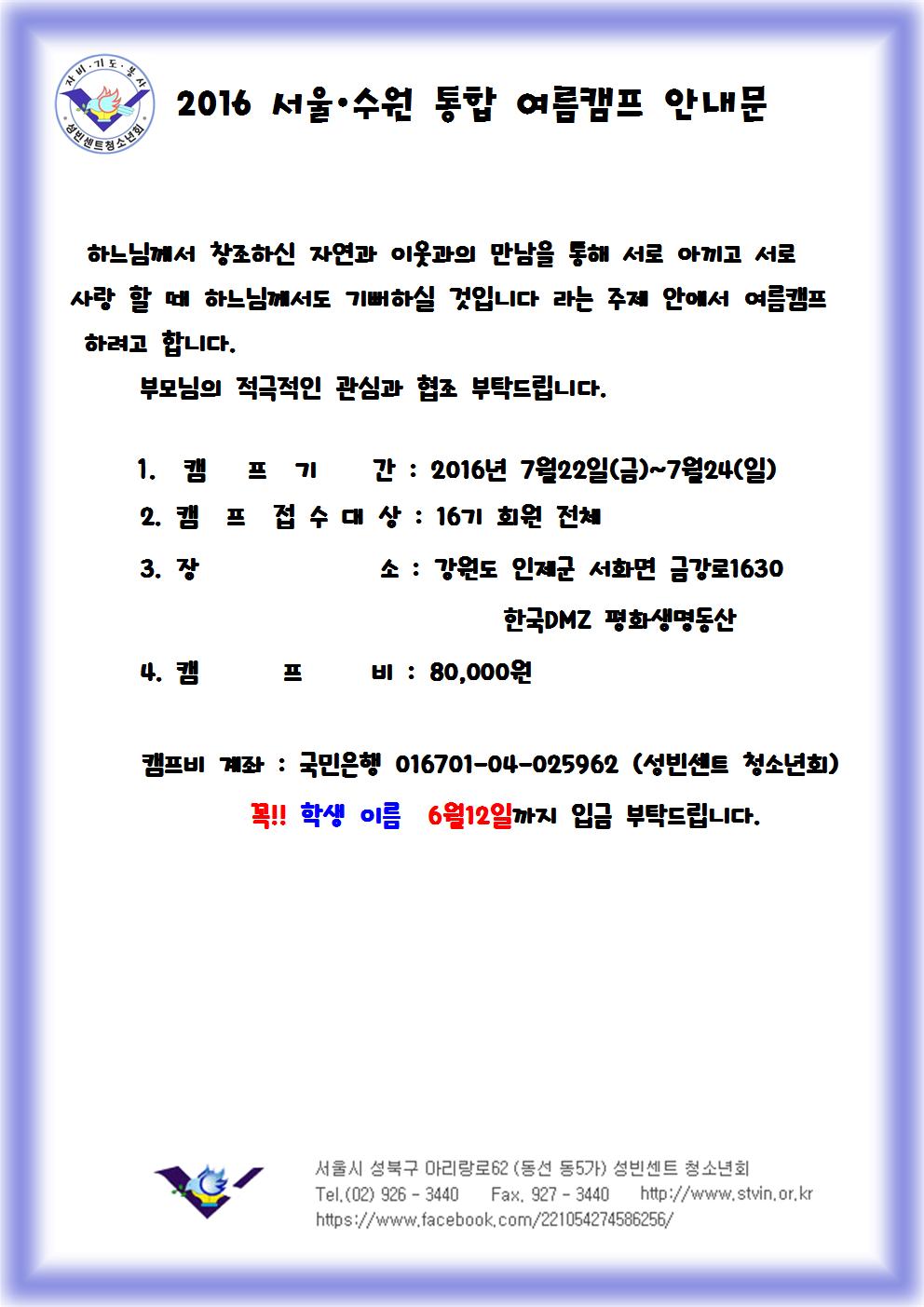 자비·기도·봉사
성빈센트청소년회

2016 서울·수원 통합 여름캠프 안내문

하느님께서 창조하신 자연과 이웃과의 만남을 통해 서로 아끼고 서로 사랑 할 때 하느님께서도 기뻐하실 것입니다 라는 주제 안에서 여름캠프 하려고 합니다.

부모님의 적극적인 관심과 협조 부탁드립니다.

1. 캠 프 기 간 : 2016년 7월22일(금)~7월24(일)

2. 캠 프 접 수 대 상 : 16기 회원 전체

3. 장 소 : 강원도 인제군 서화면 금강로1630 한국DMZ 평화생명동산

4. 캠 프 비 : 80,000원

캠프비 계좌 : 국민은행 016701-04-025962 (성빈센트 청소년회)

꼭!! 학생 이름 6월12일까지 입금 부탁드립니다.

서울시 성북구 아리랑로62 (동선 동5가) 성빈센트 청소년회
Tel.(02) 926 - 3440 Fax. 927 - 3440 http://www.stvin.or.kr
https://www.facebook.com/221054274586256/